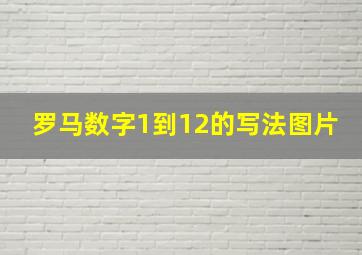 罗马数字1到12的写法图片